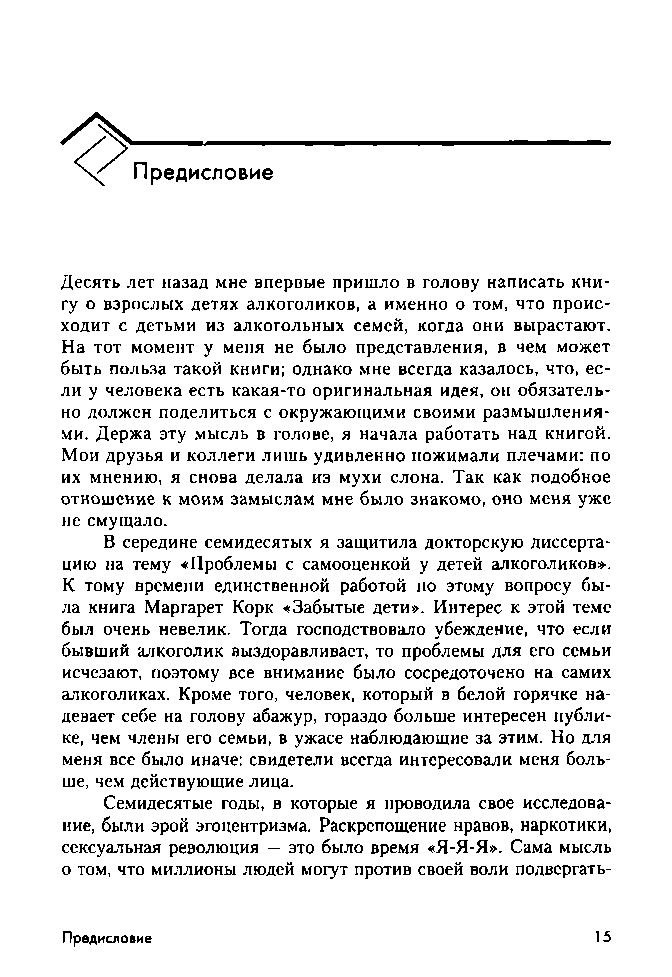 Предисловие

Десять лет назад мне впервые пришло в голову написать книгу о взрослых детях алкоголиков, а именно о том, что происходит с детьми из алкогольных семей, когда они вырастают. На тот момент у меня не было представления, в чем может быть польза такой книги; однако мне всегда казалось, что, если у человека есть какая-то оригинальная идея, он обязательно должен поделиться с окружающими своими размышлениями. Держа эту мысль в голове, я начала работать над книгой. Мои друзья и коллеги лишь удивленно пожимали плечами: по их мнению, я снова делала из мухи слона. Так как подобное отношение к моим замыслам мне было знакомо, оно меня уже не смущало.

В середине семидесятых я защитила докторскую диссертацию на тему «Проблемы с самооценкой у детей алкоголиков». К тому времени единственной работой по этому вопросу была книга Маргарет Корк «Забытые дети». Интерес к этой теме был очень невелик. Тогда господствовало убеждение, что если бывший алкоголик выздоравливает, то проблемы для его семьи исчезают, поэтому все внимание было сосредоточено на самих алкоголиках. Кроме того, человек, который в белой горячке надевает себе на голову абажур, гораздо больше интересен публике, чем члены его семьи, в ужасе наблюдающие за этим. Но для меня все было иначе: свидетели всегда интересовали меня больше, чем действующие лица.

Семидесятые годы, в которые я проводила свое исследование, были эрой эгоцентризма. Раскрепощение нравов, наркотики, сексуальная революция — это было время «Я-Я-Я». Сама мысль о том, что миллионы людей могут против своей воли подвергать-

Предисловие 15